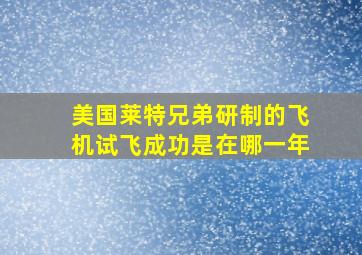 美国莱特兄弟研制的飞机试飞成功是在哪一年